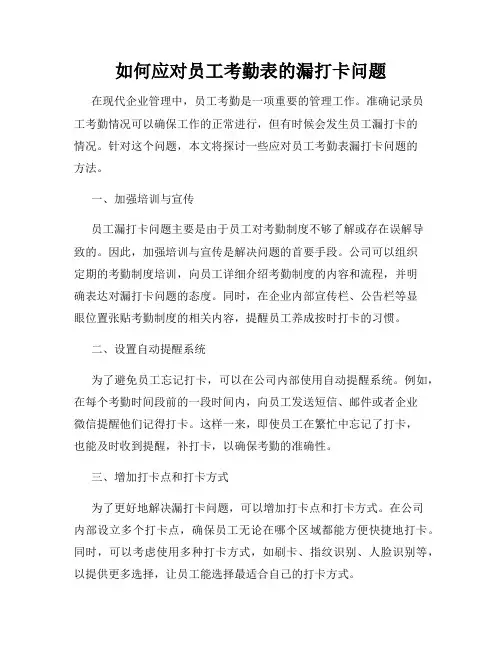 如何应对员工考勤表的漏打卡问题

在现代企业管理中，员工考勤是一项重要的管理工作。准确记录员工考勤情况可以确保工作的正常进行，但有时候会发生员工漏打卡的情况。针对这个问题，本文将探讨一些应对员工考勤表漏打卡问题的方法。

一、加强培训与宣传

员工漏打卡问题主要是由于员工对考勤制度不够了解或存在误解导致的。因此，加强培训与宣传是解决问题的首要手段。公司可以组织定期的考勤制度培训，向员工详细介绍考勤制度的内容和流程，并明确表达对漏打卡问题的态度。同时，在企业内部宣传栏、公告栏等显眼位置张贴考勤制度的相关内容，提醒员工养成按时打卡的习惯。

二、设置自动提醒系统

为了避免员工忘记打卡，可以在公司内部使用自动提醒系统。例如，在每个考勤时间段前的一段时间内，向员工发送短信、邮件或者企业微信提醒他们记得打卡。这样一来，即使员工在繁忙中忘记了打卡，也能及时收到提醒，补打卡，以确保考勤的准确性。

三、增加打卡点和打卡方式

为了更好地解决漏打卡问题，可以增加打卡点和打卡方式。在公司内部设立多个打卡点，确保员工无论在哪个区域都能方便快捷地打卡。同时，可以考虑使用多种打卡方式，如刷卡、指纹识别、人脸识别等，以提供更多选择，让员工能选择最适合自己的打卡方式。